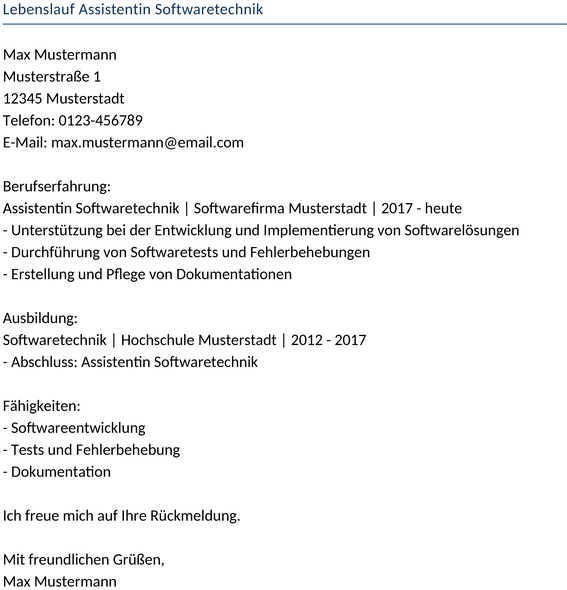 Lebenslauf Assistentin Softwaretechnik

Max Mustermann
Musterstraße 1
12345 Musterstadt
Telefon: 0123-456789
E-Mail: max.mustermann@email.com

Berufserfahrung:
Assistentin Softwaretechnik | Softwarefirma Musterstadt | 2017 - heute
- Unterstützung bei der Entwicklung und Implementierung von Softwarelösungen
- Durchführung von Softwaretests und Fehlerbehebungen
- Erstellung und Pflege von Dokumentationen

Ausbildung:
Softwaretechnik | Hochschule Musterstadt | 2012 - 2017
- Abschluss: Assistentin Softwaretechnik

Fähigkeiten:
- Softwareentwicklung
- Tests und Fehlerbehebung
- Dokumentation

Ich freue mich auf Ihre Rückmeldung.

Mit freundlichen Grüßen,
Max Mustermann